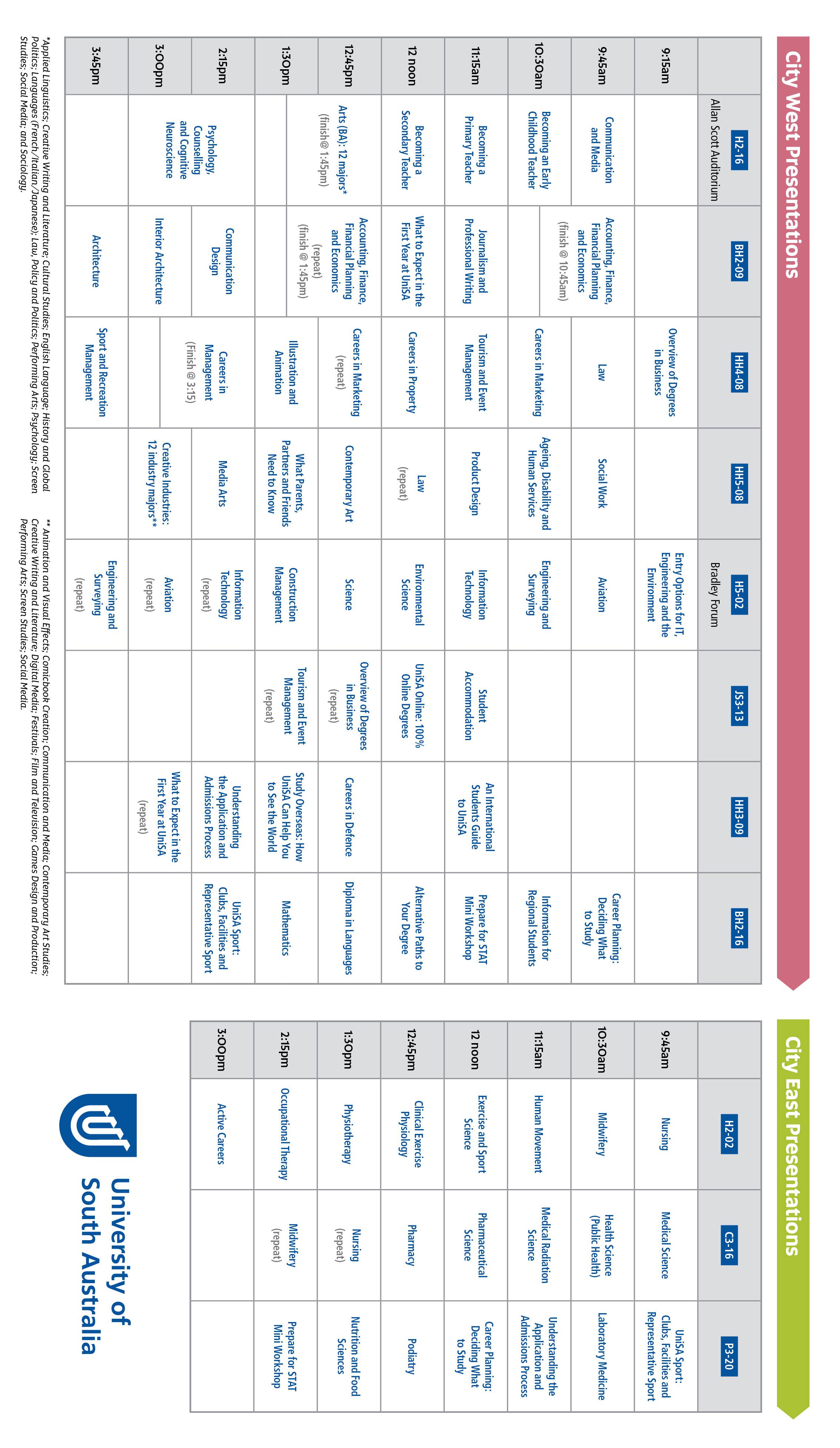 City West Presentations

| | H2-16 Allan Scott Auditorium | BH2-09 | HH4-08 | HH5-08 | H5-02 Bradley Forum | JS3-13 | HH3-09 | BH2-16 |
|---|---|---|---|---|---|---|---|---|
| 9:15am | | | Overview of Degrees in Business | | Entry Options for IT, Engineering and the Environment | | | |
| 9:45am | Communication and Media | Accounting, Finance, Financial Planning and Economics (finish @ 10:45am) | Law | Social Work | Aviation | | | Career Planning: Deciding What to Study |
| 10:30am | Becoming an Early Childhood Teacher | | Careers in Marketing | Ageing, Disability and Human Services | Engineering and Surveying | | | Information for Regional Students |
| 11:15am | Becoming a Primary Teacher | Journalism and Professional Writing | Tourism and Event Management | Product Design | Information Technology | Student Accommodation | An International Students Guide to UniSA | Prepare for STAT Mini Workshop |
| 12 noon | Becoming a Secondary Teacher | What to Expect in the First Year at UniSA | Careers in Property | Law (repeat) | Environmental Science | UniSA Online: 100% Online Degrees | | Alternative Paths to Your Degree |
| 12:45pm | Arts (BA): 12 majors* (finish@ 1:45pm) | Accounting, Finance, Financial Planning and Economics (repeat) (finish @ 1:45pm) | Careers in Marketing (repeat) | Contemporary Art | Science | Overview of Degrees in Business (repeat) | Careers in Defence | Diploma in Languages |
| 1:30pm | | | Illustration and Animation | What Parents, Partners and Friends Need to Know | Construction Management | Tourism and Event Management (repeat) | Study Overseas: How UniSA Can Help You to See the World | Mathematics |
| 2:15pm | Psychology, Counselling and Cognitive Neuroscience | Communication Design | Careers in Management (Finish @ 3:15) | Media Arts | Information Technology (repeat) | | Understanding the Application and Admissions Process | UniSA Sport: Clubs, Facilities and Representative Sport |
| 3:00pm | | Interior Architecture | | Creative Industries: 12 industry majors** | Aviation (repeat) | | What to Expect in the First Year at UniSA (repeat) | |
| 3:45pm | | Architecture | Sport and Recreation Management | | Engineering and Surveying (repeat) | | | |

*Applied Linguistics; Creative Writing and Literature; Cultural Studies; English Language; History and Global Politics; Languages (French/Italian/Japanese); Law, Policy and Politics; Performing Arts; Psychology; Screen Studies; Social Media; and Sociology.

** Animation and Visual Effects; Comicbook Creation; Communication and Media; Contemporary Art Studies; Creative Writing and Literature; Digital Media; Festivals; Film and Television; Games Design and Production; Performing Arts; Screen Studies; Social Media.

City East Presentations

| | H2-02 | C3-16 | P3-20 |
|---|---|---|---|
| 9:45am | Nursing | Medical Science | UniSA Sport: Clubs, Facilities and Representative Sport |
| 10:30am | Midwifery | Health Science (Public Health) | Laboratory Medicine |
| 11:15am | Human Movement | Medical Radiation Science | Understanding the Application and Admissions Process |
| 12 noon | Exercise and Sport Science | Pharmaceutical Science | Career Planning: Deciding What to Study |
| 12:45pm | Clinical Exercise Physiology | Pharmacy | Podiatry |
| 1:30pm | Physiotherapy | Nursing (repeat) | Nutrition and Food Sciences |
| 2:15pm | Occupational Therapy | Midwifery (repeat) | Prepare for STAT Mini Workshop |
| 3:00pm | Active Careers | | |

University of South Australia